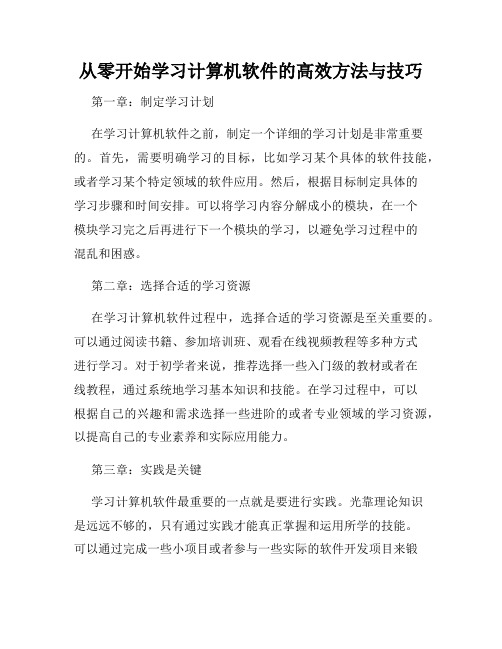 从零开始学习计算机软件的高效方法与技巧

第一章：制定学习计划

在学习计算机软件之前，制定一个详细的学习计划是非常重要的。首先，需要明确学习的目标，比如学习某个具体的软件技能，或者学习某个特定领域的软件应用。然后，根据目标制定具体的学习步骤和时间安排。可以将学习内容分解成小的模块，在一个模块学习完之后再进行下一个模块的学习，以避免学习过程中的混乱和困惑。

第二章：选择合适的学习资源

在学习计算机软件过程中，选择合适的学习资源是至关重要的。可以通过阅读书籍、参加培训班、观看在线视频教程等多种方式进行学习。对于初学者来说，推荐选择一些入门级的教材或者在线教程，通过系统地学习基本知识和技能。在学习过程中，可以根据自己的兴趣和需求选择一些进阶的或者专业领域的学习资源，以提高自己的专业素养和实际应用能力。

第三章：实践是关键

学习计算机软件最重要的一点就是要进行实践。光靠理论知识是远远不够的，只有通过实践才能真正掌握和运用所学的技能。可以通过完成一些小项目或者参与一些实际的软件开发项目来锻